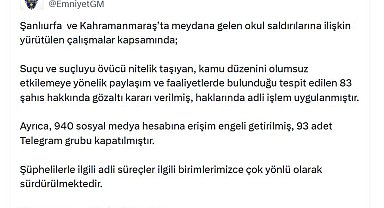 @EmniyetGM

Şanlıurfa  ve Kahramanmaraş'ta meydana gelen okul saldırılarına ilişkin yürütülen çalışmalar kapsamında;

Suçu ve suçluyu övücü nitelik taşıyan, kamu düzenini olumsuz etkilemeye yönelik paylaşım ve faaliyetlerde bulunduğu tespit edilen 83 şahıs hakkında gözaltı kararı verilmiş, haklarında adli işlem uygulanmıştır.

Ayrıca, 940 sosyal medya hesabına erişim engeli getirilmiş, 93 adet Telegram grubu kapatılmıştır.

Şüphelilerle ilgili adli süreçler ilgili birimlerimizce çok yönlü olarak sürdürülmektedir.